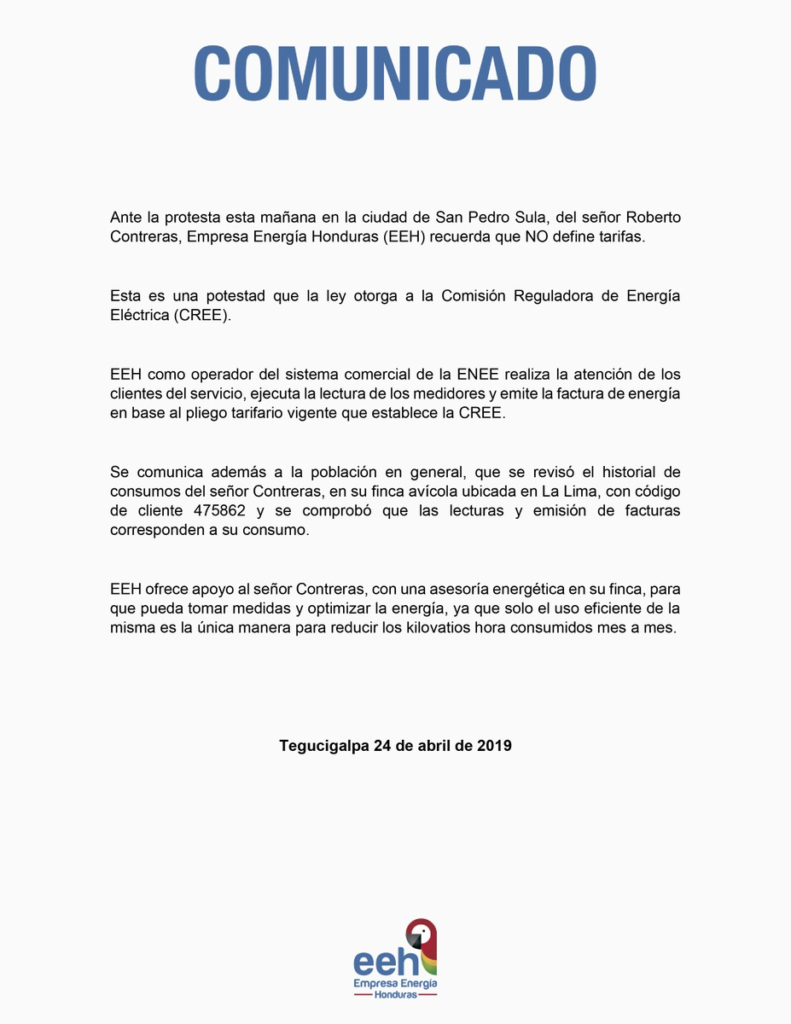 COMUNICADO

Ante la protesta esta mañana en la ciudad de San Pedro Sula, del señor Roberto Contreras, Empresa Energía Honduras (EEH) recuerda que NO define tarifas.

Esta es una potestad que la ley otorga a la Comisión Reguladora de Energía Eléctrica (CREE).

EEH como operador del sistema comercial de la ENEE realiza la atención de los clientes del servicio, ejecuta la lectura de los medidores y emite la factura de energía en base al pliego tarifario vigente que establece la CREE.

Se comunica además a la población en general, que se revisó el historial de consumos del señor Contreras, en su finca avícola ubicada en La Lima, con código de cliente 475862 y se comprobó que las lecturas y emisión de facturas corresponden a su consumo.

EEH ofrece apoyo al señor Contreras, con una asesoría energética en su finca, para que pueda tomar medidas y optimizar la energía, ya que solo el uso eficiente de la misma es la única manera para reducir los kilovatios hora consumidos mes a mes.

Tegucigalpa 24 de abril de 2019

eeh
Empresa Energía
Honduras